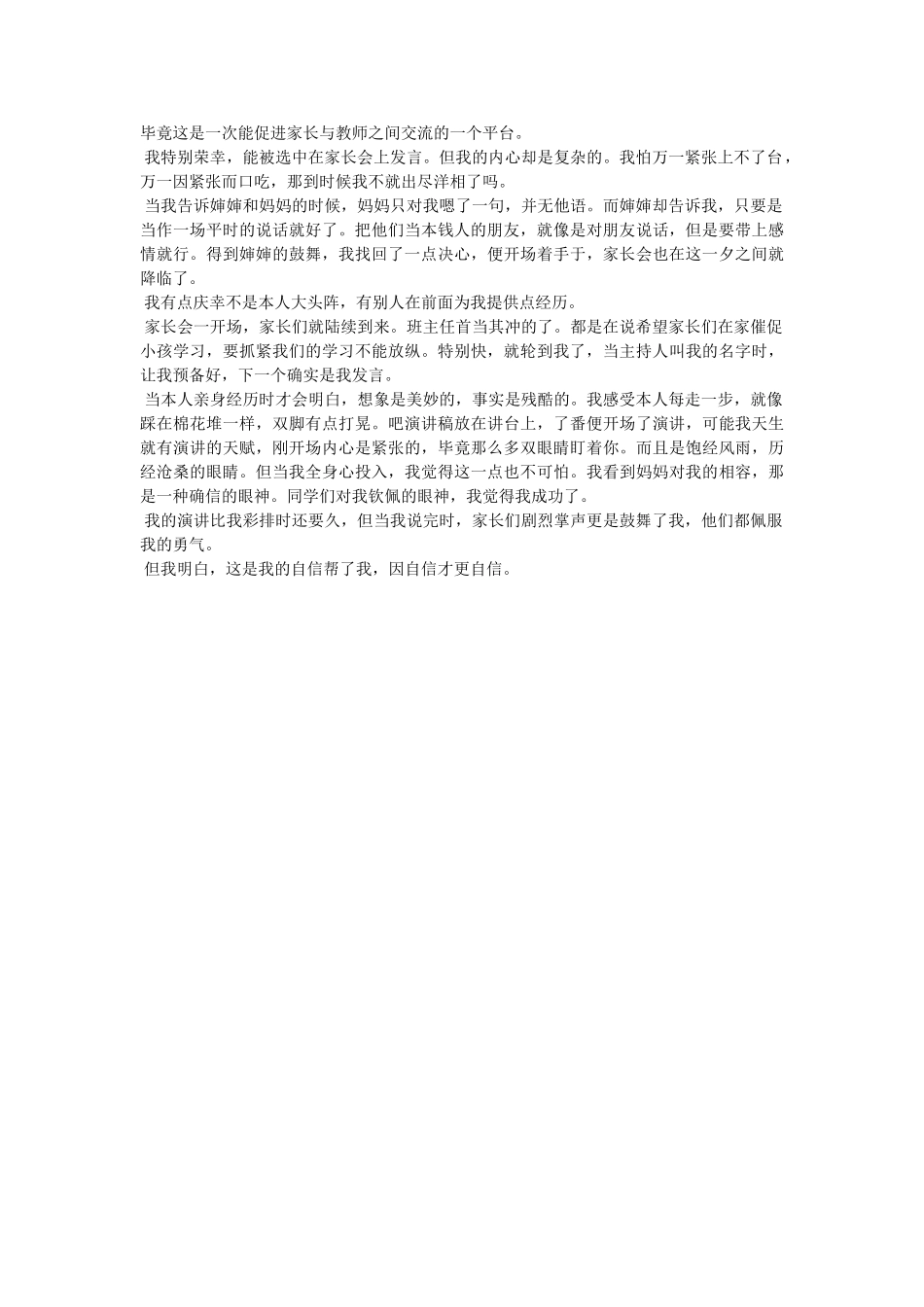 毕竟这是一次能促进家长与教师之间交流的一个平台。

我特别荣幸，能被选中在家长会上发言。但我的内心却是复杂的。我怕万一紧张上不了台，万一因紧张而口吃，那到时候我不就出尽洋相了吗。

当我告诉婶婶和妈妈的时候，妈妈只对我嗯了一句，并无他语。而婶婶却告诉我，只要是当作一场平时的说话就好了。把他们当本钱人的朋友，就像是对朋友说话，但是要带上感情就行。得到婶婶的鼓舞，我找回了一点决心，便开场着手于，家长会也在这一夕之间就降临了。

我有点庆幸不是本人大头阵，有别人在前面为我提供点经历。

家长会一开场，家长们就陆续到来。班主任首当其冲的了。都是在说希望家长们在家催促小孩学习，要抓紧我们的学习不能放纵。特别快，就轮到我了，当主持人叫我的名字时，让我预备好，下一个确实是我发言。

当本人亲身经历时才会明白，想象是美妙的，事实是残酷的。我感受本人每走一步，就像踩在棉花堆一样，双脚有点打晃。吧演讲稿放在讲台上，了番便开场了演讲，可能我天生就有演讲的天赋，刚开场内心是紧张的，毕竟那么多双眼睛盯着你。而且是饱经风雨，历经沧桑的眼睛。但当我全身心投入，我觉得这一点也不可怕。我看到妈妈对我的相容，那是一种确信的眼神。同学们对我钦佩的眼神，我觉得我成功了。

我的演讲比我彩排时还要久，但当我说完时，家长们剧烈掌声更是鼓舞了我，他们都佩服我的勇气。

但我明白，这是我的自信帮了我，因自信才更自信。